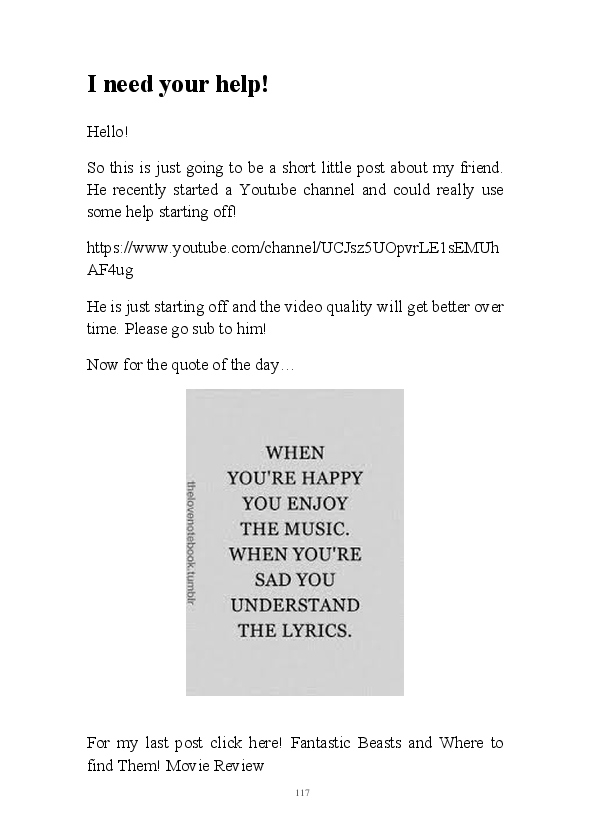 I need your help!

Hello!

So this is just going to be a short little post about my friend. He recently started a Youtube channel and could really use some help starting off!

https://www.youtube.com/channel/UCJsz5UOpvrLE1sEMUhAF4ug

He is just starting off and the video quality will get better over time. Please go sub to him!

Now for the quote of the day…

WHEN
YOU'RE HAPPY
YOU ENJOY
THE MUSIC.
WHEN YOU'RE
SAD YOU
UNDERSTAND
THE LYRICS.

thelovenotebook.tumblr

For my last post click here! Fantastic Beasts and Where to find Them! Movie Review

117